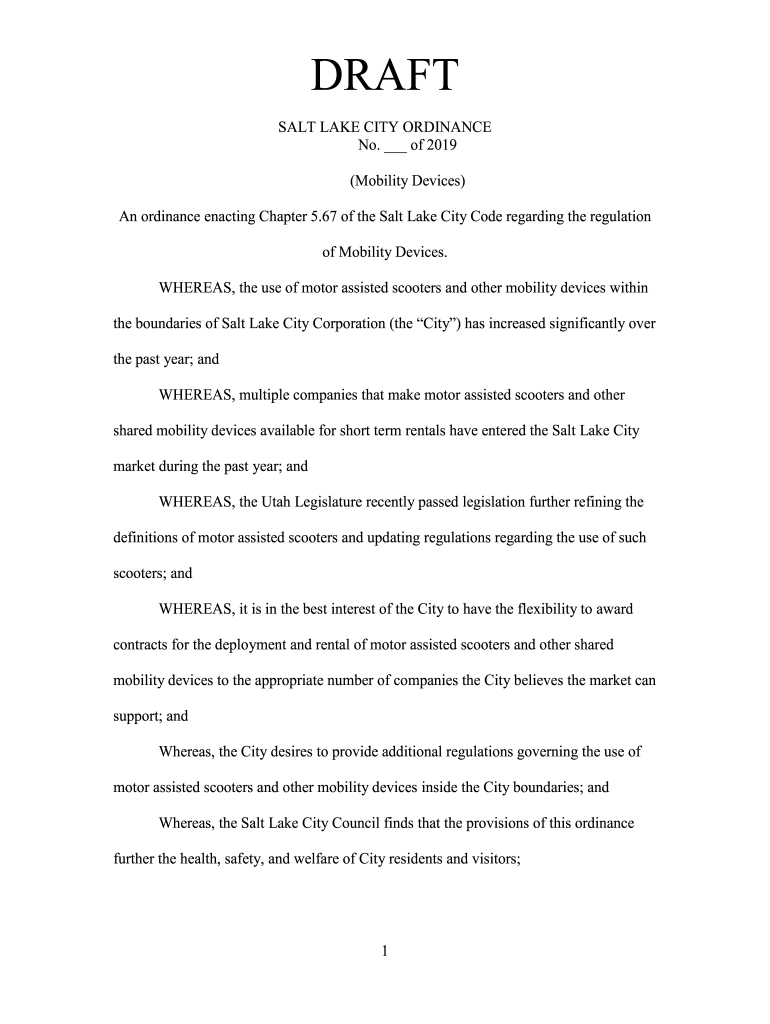 DRAFT

SALT LAKE CITY ORDINANCE
No. ___ of 2019

(Mobility Devices)

An ordinance enacting Chapter 5.67 of the Salt Lake City Code regarding the regulation of Mobility Devices.

WHEREAS, the use of motor assisted scooters and other mobility devices within the boundaries of Salt Lake City Corporation (the “City”) has increased significantly over the past year; and

WHEREAS, multiple companies that make motor assisted scooters and other shared mobility devices available for short term rentals have entered the Salt Lake City market during the past year; and

WHEREAS, the Utah Legislature recently passed legislation further refining the definitions of motor assisted scooters and updating regulations regarding the use of such scooters; and

WHEREAS, it is in the best interest of the City to have the flexibility to award contracts for the deployment and rental of motor assisted scooters and other shared mobility devices to the appropriate number of companies the City believes the market can support; and

Whereas, the City desires to provide additional regulations governing the use of motor assisted scooters and other mobility devices inside the City boundaries; and

Whereas, the Salt Lake City Council finds that the provisions of this ordinance further the health, safety, and welfare of City residents and visitors;

1